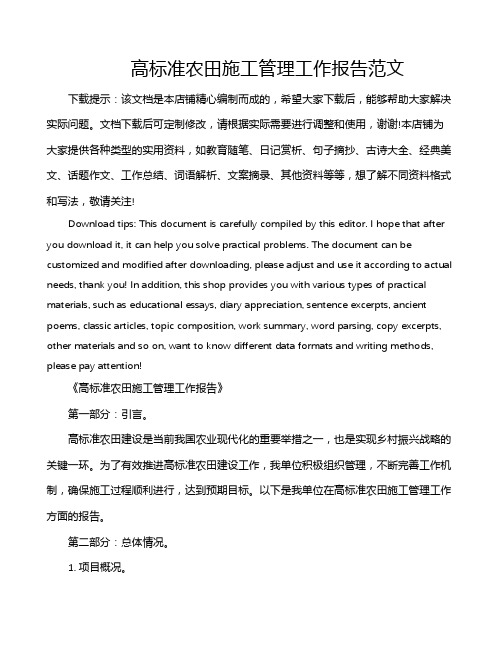 高标准农田施工管理工作报告范文

下载提示：该文档是本店铺精心编制而成的，希望大家下载后，能够帮助大家解决实际问题。文档下载后可定制修改，请根据实际需要进行调整和使用，谢谢!本店铺为大家提供各种类型的实用资料，如教育随笔、日记赏析、句子摘抄、古诗大全、经典美文、话题作文、工作总结、词语解析、文案摘录、其他资料等等，想了解不同资料格式和写法，敬请关注!

Download tips: This document is carefully compiled by this editor. I hope that after you download it, it can help you solve practical problems. The document can be customized and modified after downloading, please adjust and use it according to actual needs, thank you! In addition, this shop provides you with various types of practical materials, such as educational essays, diary appreciation, sentence excerpts, ancient poems, classic articles, topic composition, work summary, word parsing, copy excerpts, other materials and so on, want to know different data formats and writing methods, please pay attention!

《高标准农田施工管理工作报告》

第一部分：引言。

高标准农田建设是当前我国农业现代化的重要举措之一，也是实现乡村振兴战略的关键一环。为了有效推进高标准农田建设工作，我单位积极组织管理，不断完善工作机制，确保施工过程顺利进行，达到预期目标。以下是我单位在高标准农田施工管理工作方面的报告。

第二部分：总体情况。

1. 项目概况。